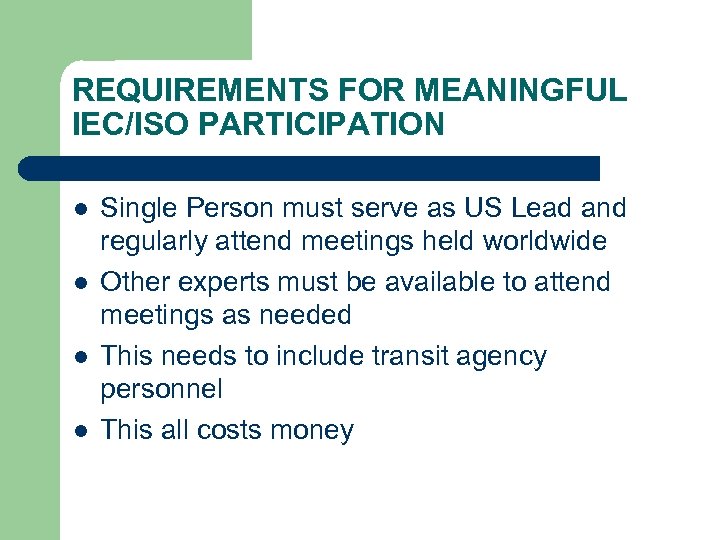 REQUIREMENTS FOR MEANINGFUL IEC/ISO PARTICIPATION

- Single Person must serve as US Lead and regularly attend meetings held worldwide
- Other experts must be available to attend meetings as needed
- This needs to include transit agency personnel
- This all costs money